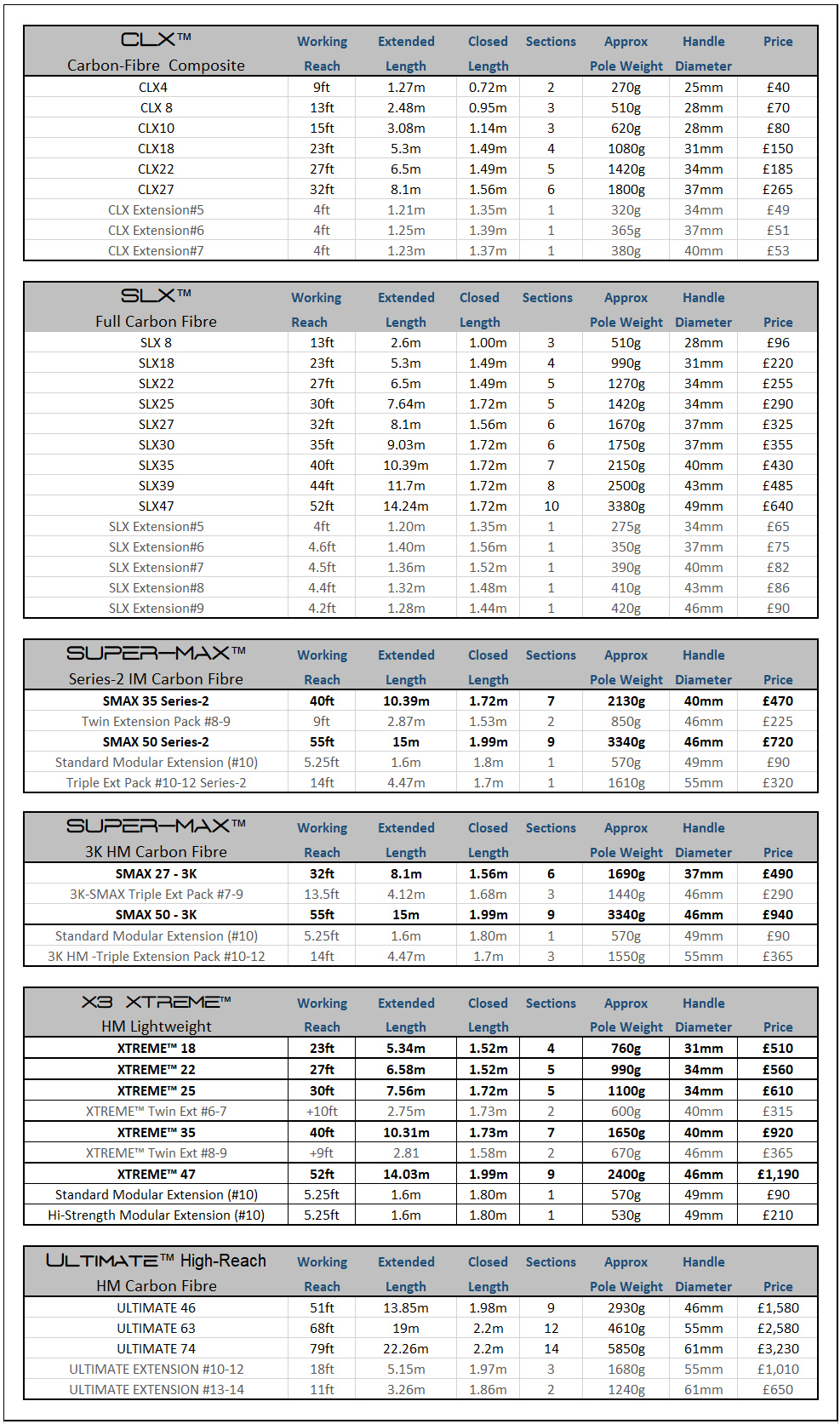 | CLX™ Carbon-Fibre Composite | Working Reach | Extended Length | Closed Length | Sections | Approx Pole Weight | Handle Diameter | Price |
|---|---|---|---|---|---|---|---|
| CLX4 | 9ft | 1.27m | 0.72m | 2 | 270g | 25mm | £40 |
| CLX 8 | 13ft | 2.48m | 0.95m | 3 | 510g | 28mm | £70 |
| CLX10 | 15ft | 3.08m | 1.14m | 3 | 620g | 28mm | £80 |
| CLX18 | 23ft | 5.3m | 1.49m | 4 | 1080g | 31mm | £150 |
| CLX22 | 27ft | 6.5m | 1.49m | 5 | 1420g | 34mm | £185 |
| CLX27 | 32ft | 8.1m | 1.56m | 6 | 1800g | 37mm | £265 |
| CLX Extension#5 | 4ft | 1.21m | 1.35m | 1 | 320g | 34mm | £49 |
| CLX Extension#6 | 4ft | 1.25m | 1.39m | 1 | 365g | 37mm | £51 |
| CLX Extension#7 | 4ft | 1.23m | 1.37m | 1 | 380g | 40mm | £53 |

| SLX™ Full Carbon Fibre | Working Reach | Extended Length | Closed Length | Sections | Approx Pole Weight | Handle Diameter | Price |
|---|---|---|---|---|---|---|---|
| SLX 8 | 13ft | 2.6m | 1.00m | 3 | 510g | 28mm | £96 |
| SLX18 | 23ft | 5.3m | 1.49m | 4 | 990g | 31mm | £220 |
| SLX22 | 27ft | 6.5m | 1.49m | 5 | 1270g | 34mm | £255 |
| SLX25 | 30ft | 7.64m | 1.72m | 5 | 1420g | 34mm | £290 |
| SLX27 | 32ft | 8.1m | 1.56m | 6 | 1670g | 37mm | £325 |
| SLX30 | 35ft | 9.03m | 1.72m | 6 | 1750g | 37mm | £355 |
| SLX35 | 40ft | 10.39m | 1.72m | 7 | 2150g | 40mm | £430 |
| SLX39 | 44ft | 11.7m | 1.72m | 8 | 2500g | 43mm | £485 |
| SLX47 | 52ft | 14.24m | 1.72m | 10 | 3380g | 49mm | £640 |
| SLX Extension#5 | 4ft | 1.20m | 1.35m | 1 | 275g | 34mm | £65 |
| SLX Extension#6 | 4.6ft | 1.40m | 1.56m | 1 | 350g | 37mm | £75 |
| SLX Extension#7 | 4.5ft | 1.36m | 1.52m | 1 | 390g | 40mm | £82 |
| SLX Extension#8 | 4.4ft | 1.32m | 1.48m | 1 | 410g | 43mm | £86 |
| SLX Extension#9 | 4.2ft | 1.28m | 1.44m | 1 | 420g | 46mm | £90 |

| SUPER-MAX™ Series-2 IM Carbon Fibre | Working Reach | Extended Length | Closed Length | Sections | Approx Pole Weight | Handle Diameter | Price |
|---|---|---|---|---|---|---|---|
| SMAX 35 Series-2 | 40ft | 10.39m | 1.72m | 7 | 2130g | 40mm | £470 |
| Twin Extension Pack #8-9 | 9ft | 2.87m | 1.53m | 2 | 850g | 46mm | £225 |
| SMAX 50 Series-2 | 55ft | 15m | 1.99m | 9 | 3340g | 46mm | £720 |
| Standard Modular Extension (#10) | 5.25ft | 1.6m | 1.8m | 1 | 570g | 49mm | £90 |
| Triple Ext Pack #10-12 Series-2 | 14ft | 4.47m | 1.7m | 1 | 1610g | 55mm | £320 |

| SUPER-MAX™ 3K HM Carbon Fibre | Working Reach | Extended Length | Closed Length | Sections | Approx Pole Weight | Handle Diameter | Price |
|---|---|---|---|---|---|---|---|
| SMAX 27 - 3K | 32ft | 8.1m | 1.56m | 6 | 1690g | 37mm | £490 |
| 3K-SMAX Triple Ext Pack #7-9 | 13.5ft | 4.12m | 1.68m | 3 | 1440g | 46mm | £290 |
| SMAX 50 - 3K | 55ft | 15m | 1.99m | 9 | 3340g | 46mm | £940 |
| Standard Modular Extension (#10) | 5.25ft | 1.6m | 1.80m | 1 | 570g | 49mm | £90 |
| 3K HM -Triple Extension Pack #10-12 | 14ft | 4.47m | 1.7m | 3 | 1550g | 55mm | £365 |

| X3 XTREME™ HM Lightweight | Working Reach | Extended Length | Closed Length | Sections | Approx Pole Weight | Handle Diameter | Price |
|---|---|---|---|---|---|---|---|
| XTREME™ 18 | 23ft | 5.34m | 1.52m | 4 | 760g | 31mm | £510 |
| XTREME™ 22 | 27ft | 6.58m | 1.52m | 5 | 990g | 34mm | £560 |
| XTREME™ 25 | 30ft | 7.56m | 1.72m | 5 | 1100g | 34mm | £610 |
| XTREME™ Twin Ext #6-7 | +10ft | 2.75m | 1.73m | 2 | 600g | 40mm | £315 |
| XTREME™ 35 | 40ft | 10.31m | 1.73m | 7 | 1650g | 40mm | £920 |
| XTREME™ Twin Ext #8-9 | +9ft | 2.81 | 1.58m | 2 | 670g | 46mm | £365 |
| XTREME™ 47 | 52ft | 14.03m | 1.99m | 9 | 2400g | 46mm | £1,190 |
| Standard Modular Extension (#10) | 5.25ft | 1.6m | 1.80m | 1 | 570g | 49mm | £90 |
| Hi-Strength Modular Extension (#10) | 5.25ft | 1.6m | 1.80m | 1 | 530g | 49mm | £210 |

| ULTIMATE™ High-Reach HM Carbon Fibre | Working Reach | Extended Length | Closed Length | Sections | Approx Pole Weight | Handle Diameter | Price |
|---|---|---|---|---|---|---|---|
| ULTIMATE 46 | 51ft | 13.85m | 1.98m | 9 | 2930g | 46mm | £1,580 |
| ULTIMATE 63 | 68ft | 19m | 2.2m | 12 | 4610g | 55mm | £2,580 |
| ULTIMATE 74 | 79ft | 22.26m | 2.2m | 14 | 5850g | 61mm | £3,230 |
| ULTIMATE EXTENSION #10-12 | 18ft | 5.15m | 1.97m | 3 | 1680g | 55mm | £1,010 |
| ULTIMATE EXTENSION #13-14 | 11ft | 3.26m | 1.86m | 2 | 1240g | 61mm | £650 |